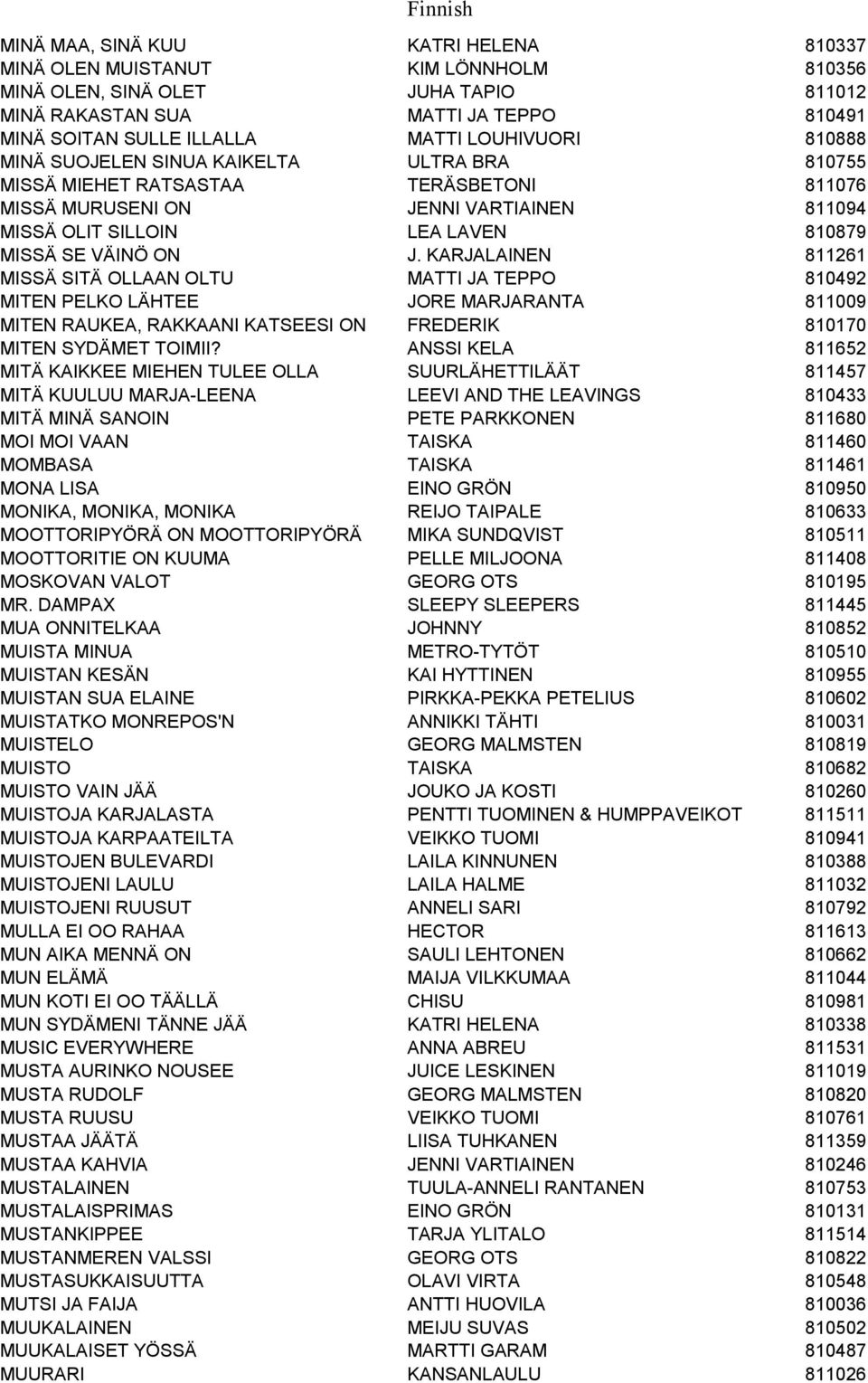 Finnish

| | | |
|---|---|---|
| MINÄ MAA, SINÄ KUU | KATRI HELENA | 810337 |
| MINÄ OLEN MUISTANUT | KIM LÖNNHOLM | 810356 |
| MINÄ OLEN, SINÄ OLET | JUHA TAPIO | 811012 |
| MINÄ RAKASTAN SUA | MATTI JA TEPPO | 810491 |
| MINÄ SOITAN SULLE ILLALLA | MATTI LOUHIVUORI | 810888 |
| MINÄ SUOJELEN SINUA KAIKELTA | ULTRA BRA | 810755 |
| MISSÄ MIEHET RATSASTAA | TERÄSBETONI | 811076 |
| MISSÄ MURUSENI ON | JENNI VARTIAINEN | 811094 |
| MISSÄ OLIT SILLOIN | LEA LAVEN | 810879 |
| MISSÄ SE VÄINÖ ON | J. KARJALAINEN | 811261 |
| MISSÄ SITÄ OLLAAN OLTU | MATTI JA TEPPO | 810492 |
| MITEN PELKO LÄHTEE | JORE MARJARANTA | 811009 |
| MITEN RAUKEA, RAKKAANI KATSEESI ON | FREDERIK | 810170 |
| MITEN SYDÄMET TOIMII? | ANSSI KELA | 811652 |
| MITÄ KAIKKEE MIEHEN TULEE OLLA | SUURLÄHETTILÄÄT | 811457 |
| MITÄ KUULUU MARJA-LEENA | LEEVI AND THE LEAVINGS | 810433 |
| MITÄ MINÄ SANOIN | PETE PARKKONEN | 811680 |
| MOI MOI VAAN | TAISKA | 811460 |
| MOMBASA | TAISKA | 811461 |
| MONA LISA | EINO GRÖN | 810950 |
| MONIKA, MONIKA, MONIKA | REIJO TAIPALE | 810633 |
| MOOTTORIPYÖRÄ ON MOOTTORIPYÖRÄ | MIKA SUNDQVIST | 810511 |
| MOOTTORITIE ON KUUMA | PELLE MILJOONA | 811408 |
| MOSKOVAN VALOT | GEORG OTS | 810195 |
| MR. DAMPAX | SLEEPY SLEEPERS | 811445 |
| MUA ONNITELKAA | JOHNNY | 810852 |
| MUISTA MINUA | METRO-TYTÖT | 810510 |
| MUISTAN KESÄN | KAI HYTTINEN | 810955 |
| MUISTAN SUA ELAINE | PIRKKA-PEKKA PETELIUS | 810602 |
| MUISTATKO MONREPOS'N | ANNIKKI TÄHTI | 810031 |
| MUISTELO | GEORG MALMSTEN | 810819 |
| MUISTO | TAISKA | 810682 |
| MUISTO VAIN JÄÄ | JOUKO JA KOSTI | 810260 |
| MUISTOJA KARJALASTA | PENTTI TUOMINEN & HUMPPAVEIKOT | 811511 |
| MUISTOJA KARPAATEILTA | VEIKKO TUOMI | 810941 |
| MUISTOJEN BULEVARDI | LAILA KINNUNEN | 810388 |
| MUISTOJENI LAULU | LAILA HALME | 811032 |
| MUISTOJENI RUUSUT | ANNELI SARI | 810792 |
| MULLA EI OO RAHAA | HECTOR | 811613 |
| MUN AIKA MENNÄ ON | SAULI LEHTONEN | 810662 |
| MUN ELÄMÄ | MAIJA VILKKUMAA | 811044 |
| MUN KOTI EI OO TÄÄLLÄ | CHISU | 810981 |
| MUN SYDÄMENI TÄNNE JÄÄ | KATRI HELENA | 810338 |
| MUSIC EVERYWHERE | ANNA ABREU | 811531 |
| MUSTA AURINKO NOUSEE | JUICE LESKINEN | 811019 |
| MUSTA RUDOLF | GEORG MALMSTEN | 810820 |
| MUSTA RUUSU | VEIKKO TUOMI | 810761 |
| MUSTAA JÄÄTÄ | LIISA TUHKANEN | 811359 |
| MUSTAA KAHVIA | JENNI VARTIAINEN | 810246 |
| MUSTALAINEN | TUULA-ANNELI RANTANEN | 810753 |
| MUSTALAISPRIMAS | EINO GRÖN | 810131 |
| MUSTANKIPPEE | TARJA YLITALO | 811514 |
| MUSTANMEREN VALSSI | GEORG OTS | 810822 |
| MUSTASUKKAISUUTTA | OLAVI VIRTA | 810548 |
| MUTSI JA FAIJA | ANTTI HUOVILA | 810036 |
| MUUKALAINEN | MEIJU SUVAS | 810502 |
| MUUKALAISET YÖSSÄ | MARTTI GARAM | 810487 |
| MUURARI | KANSANLAULU | 811026 |